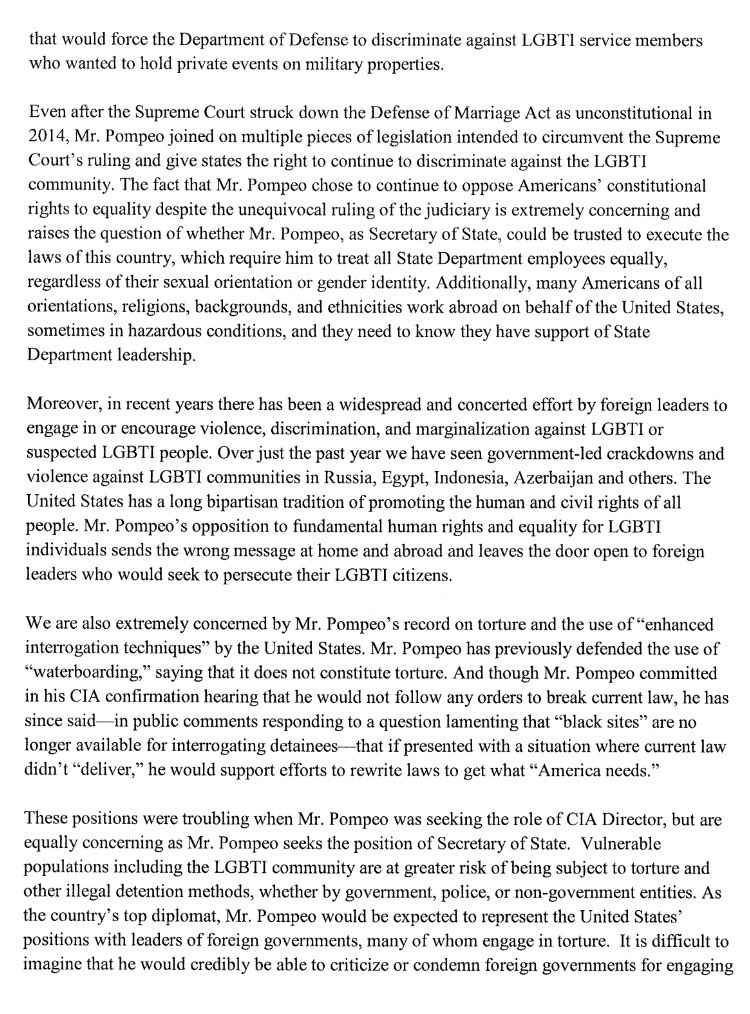 that would force the Department of Defense to discriminate against LGBTI service members who wanted to hold private events on military properties.

Even after the Supreme Court struck down the Defense of Marriage Act as unconstitutional in 2014, Mr. Pompeo joined on multiple pieces of legislation intended to circumvent the Supreme Court's ruling and give states the right to continue to discriminate against the LGBTI community. The fact that Mr. Pompeo chose to continue to oppose Americans' constitutional rights to equality despite the unequivocal ruling of the judiciary is extremely concerning and raises the question of whether Mr. Pompeo, as Secretary of State, could be trusted to execute the laws of this country, which require him to treat all State Department employees equally, regardless of their sexual orientation or gender identity. Additionally, many Americans of all orientations, religions, backgrounds, and ethnicities work abroad on behalf of the United States, sometimes in hazardous conditions, and they need to know they have support of State Department leadership.

Moreover, in recent years there has been a widespread and concerted effort by foreign leaders to engage in or encourage violence, discrimination, and marginalization against LGBTI or suspected LGBTI people. Over just the past year we have seen government-led crackdowns and violence against LGBTI communities in Russia, Egypt, Indonesia, Azerbaijan and others. The United States has a long bipartisan tradition of promoting the human and civil rights of all people. Mr. Pompeo's opposition to fundamental human rights and equality for LGBTI individuals sends the wrong message at home and abroad and leaves the door open to foreign leaders who would seek to persecute their LGBTI citizens.

We are also extremely concerned by Mr. Pompeo's record on torture and the use of "enhanced interrogation techniques" by the United States. Mr. Pompeo has previously defended the use of "waterboarding," saying that it does not constitute torture. And though Mr. Pompeo committed in his CIA confirmation hearing that he would not follow any orders to break current law, he has since said—in public comments responding to a question lamenting that "black sites" are no longer available for interrogating detainees—that if presented with a situation where current law didn't "deliver," he would support efforts to rewrite laws to get what "America needs."

These positions were troubling when Mr. Pompeo was seeking the role of CIA Director, but are equally concerning as Mr. Pompeo seeks the position of Secretary of State. Vulnerable populations including the LGBTI community are at greater risk of being subject to torture and other illegal detention methods, whether by government, police, or non-government entities. As the country's top diplomat, Mr. Pompeo would be expected to represent the United States' positions with leaders of foreign governments, many of whom engage in torture. It is difficult to imagine that he would credibly be able to criticize or condemn foreign governments for engaging